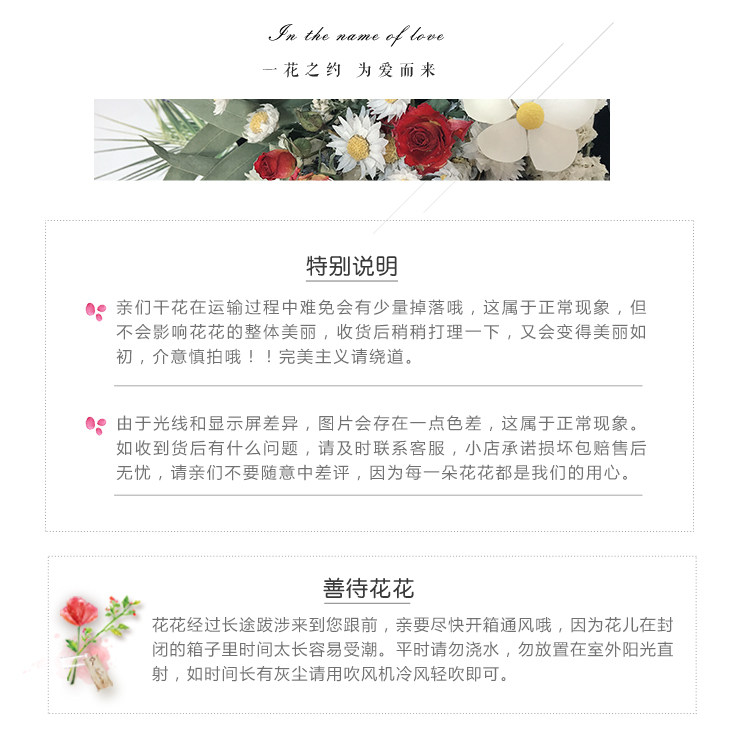 In the name of love

一花之约 为爱而来

特别说明

亲们干花在运输过程中难免会有少量掉落哦，这属于正常现象，但不会影响花花的整体美丽，收货后稍稍打理一下，又会变得美丽如初，介意慎拍哦！！完美主义请绕道。

由于光线和显示屏差异，图片会存在一点色差，这属于正常现象。如收到货后有什么问题，请及时联系客服，小店承诺损坏包赔售后无忧，请亲们不要随意中差评，因为每一朵花花都是我们的用心。

善待花花

花花经过长途跋涉来到您跟前，亲要尽快开箱通风哦，因为花儿在封闭的箱子里时间太长容易受潮。平时请勿浇水，勿放置在室外阳光直射，如时间长有灰尘请用吹风机冷风轻吹即可。